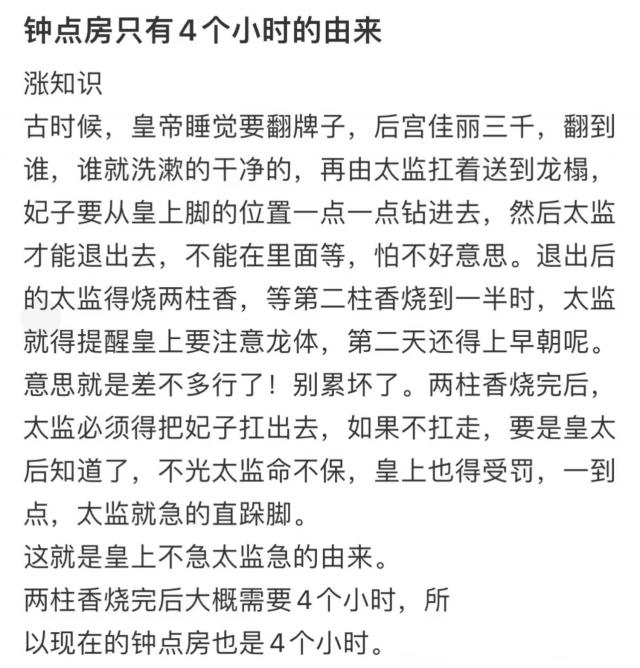 钟点房只有4个小时的由来

涨知识

古时候，皇帝睡觉要翻牌子，后宫佳丽三千，翻到谁，谁就洗漱的干净的，再由太监扛着送到龙榻，妃子要从皇上脚的位置一点一点钻进去，然后太监才能退出去，不能在里面等，怕不好意思。退出后的太监得烧两柱香，等第二柱香烧到一半时，太监就得提醒皇上要注意龙体，第二天还得上早朝呢。意思就是差不多行了！别累坏了。两柱香烧完后，太监必须得把妃子扛出去，如果不扛走，要是皇太后知道了，不光太监命不保，皇上也得受罚，一到点，太监就急的直跺脚。

这就是皇上不急太监急的由来。

两柱香烧完后大概需要4个小时，所以现在的钟点房也是4个小时。